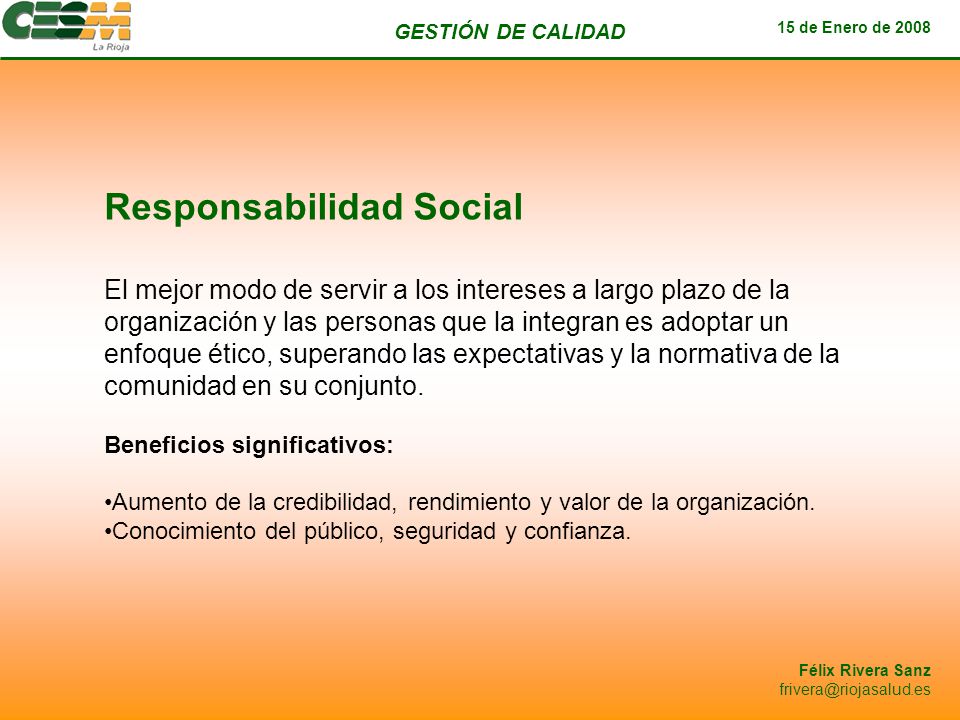 CESM
La Rioja

GESTIÓN DE CALIDAD

15 de Enero de 2008

Responsabilidad Social

El mejor modo de servir a los intereses a largo plazo de la organización y las personas que la integran es adoptar un enfoque ético, superando las expectativas y la normativa de la comunidad en su conjunto.

Beneficios significativos:

•Aumento de la credibilidad, rendimiento y valor de la organización.
•Conocimiento del público, seguridad y confianza.

Félix Rivera Sanz
frivera@riojasalud.es